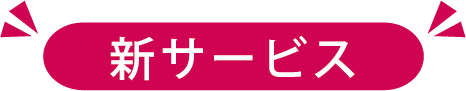 新サービス